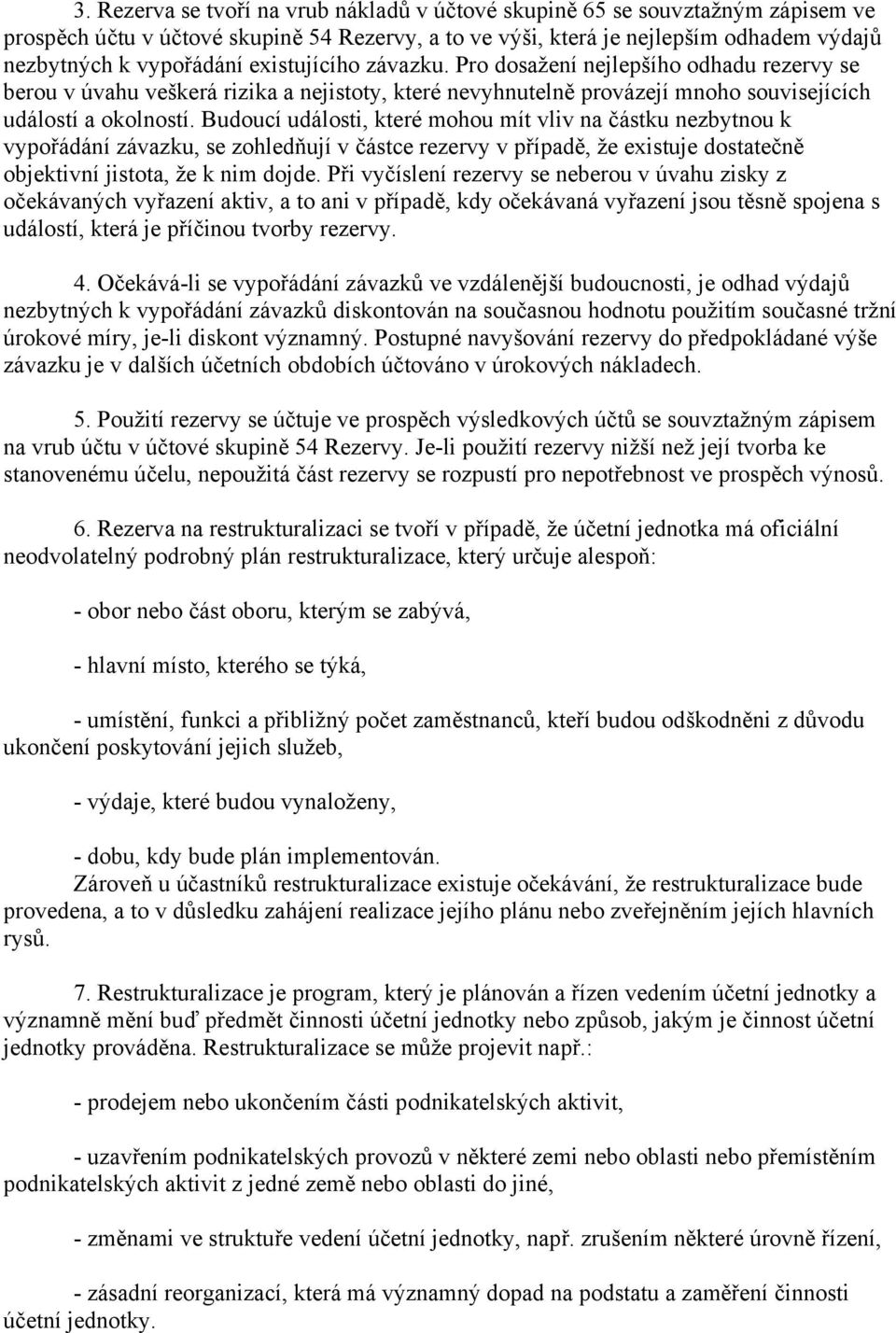 3. Rezerva se tvoří na vrub nákladů v účtové skupině 65 se souvztažným zápisem ve prospěch účtu v účtové skupině 54 Rezervy, a to ve výši, která je nejlepším odhadem výdajů nezbytných k vypořádání existujícího závazku. Pro dosažení nejlepšího odhadu rezervy se berou v úvahu veškerá rizika a nejistoty, které nevyhnutelně provázejí mnoho souvisejících událostí a okolností. Budoucí události, které mohou mít vliv na částku nezbytnou k vypořádání závazku, se zohledňují v částce rezervy v případě, že existuje dostatečně objektivní jistota, že k nim dojde. Při vyčíslení rezervy se neberou v úvahu zisky z očekávaných vyřazení aktiv, a to ani v případě, kdy očekávaná vyřazení jsou těsně spojena s událostí, která je příčinou tvorby rezervy.

4. Očekává-li se vypořádání závazků ve vzdálenější budoucnosti, je odhad výdajů nezbytných k vypořádání závazků diskontován na současnou hodnotu použitím současné tržní úrokové míry, je-li diskont významný. Postupné navyšování rezervy do předpokládané výše závazku je v dalších účetních obdobích účtováno v úrokových nákladech.

5. Použití rezervy se účtuje ve prospěch výsledkových účtů se souvztažným zápisem na vrub účtu v účtové skupině 54 Rezervy. Je-li použití rezervy nižší než její tvorba ke stanovenému účelu, nepoužitá část rezervy se rozpustí pro nepotřebnost ve prospěch výnosů.

6. Rezerva na restrukturalizaci se tvoří v případě, že účetní jednotka má oficiální neodvolatelný podrobný plán restrukturalizace, který určuje alespoň:

- obor nebo část oboru, kterým se zabývá,

- hlavní místo, kterého se týká,

- umístění, funkci a přibližný počet zaměstnanců, kteří budou odškodněni z důvodu ukončení poskytování jejich služeb,

- výdaje, které budou vynaloženy,

- dobu, kdy bude plán implementován.
Zároveň u účastníků restrukturalizace existuje očekávání, že restrukturalizace bude provedena, a to v důsledku zahájení realizace jejího plánu nebo zveřejněním jejích hlavních rysů.

7. Restrukturalizace je program, který je plánován a řízen vedením účetní jednotky a významně mění buď předmět činnosti účetní jednotky nebo způsob, jakým je činnost účetní jednotky prováděna. Restrukturalizace se může projevit např.:

- prodejem nebo ukončením části podnikatelských aktivit,

- uzavřením podnikatelských provozů v některé zemi nebo oblasti nebo přemístěním podnikatelských aktivit z jedné země nebo oblasti do jiné,

- změnami ve struktuře vedení účetní jednotky, např. zrušením některé úrovně řízení,

- zásadní reorganizací, která má významný dopad na podstatu a zaměření činnosti účetní jednotky.